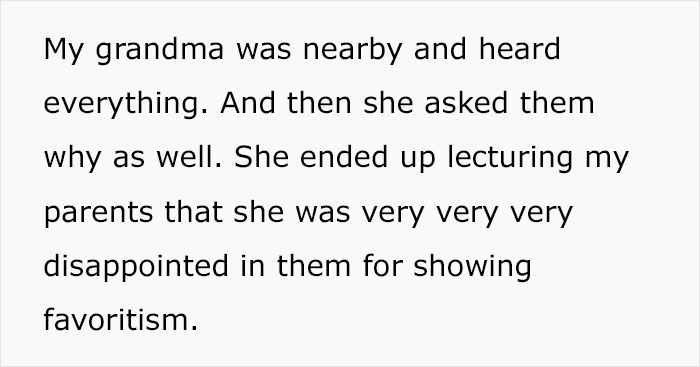 My grandma was nearby and heard everything. And then she asked them why as well. She ended up lecturing my parents that she was very very very disappointed in them for showing favoritism.